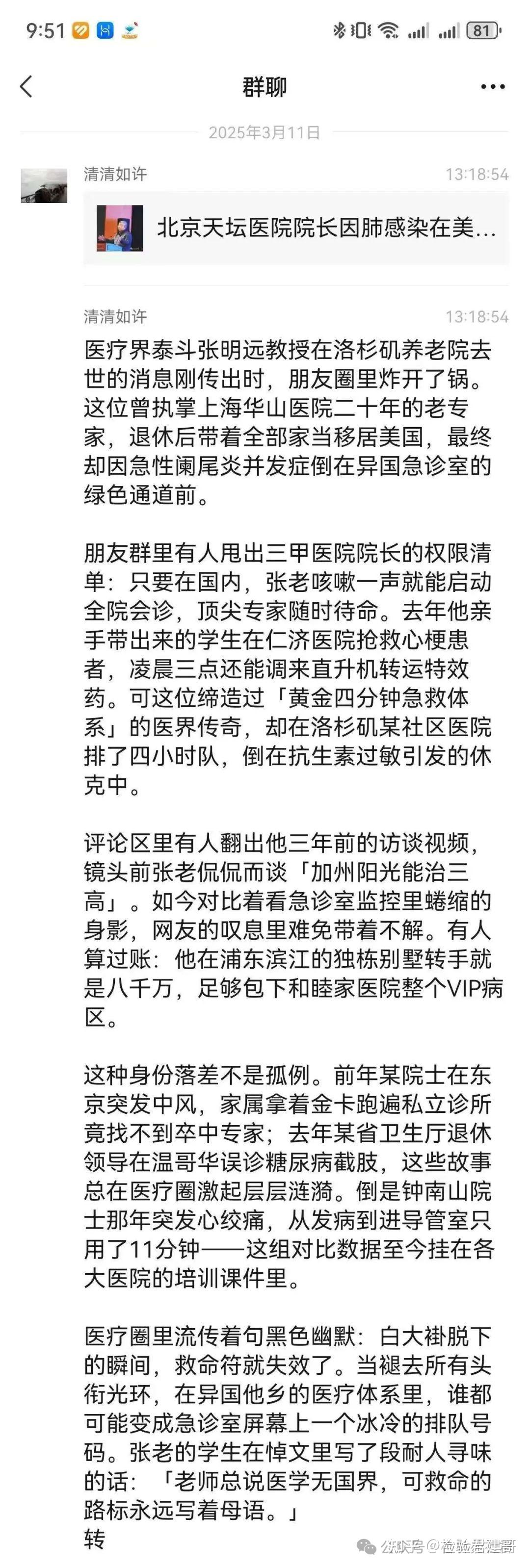 9:51 81

群聊

2025年3月11日

清清如许 13:18:54

北京天坛医院院长因肺感染在美…

清清如许 13:18:54

医疗界泰斗张明远教授在洛杉矶养老院去世的消息刚传出时，朋友圈里炸开了锅。这位曾执掌上海华山医院二十年的老专家，退休后带着全部家当移居美国，最终却因急性阑尾炎并发症倒在异国急诊室的绿色通道前。

朋友群里有人甩出三甲医院院长的权限清单：只要在国内，张老咳嗽一声就能启动全院会诊，顶尖专家随时待命。去年他亲手带出来的学生在仁济医院抢救心梗患者，凌晨三点还能调来直升机转运特效药。可这位缔造过「黄金四分钟急救体系」的医界传奇，却在洛杉矶某社区医院排了四小时队，倒在抗生素过敏引发的休克中。

评论区里有人翻出他三年前的访谈视频，镜头前张老侃侃而谈「加州阳光能治三高」。如今对比着看急诊室监控里蜷缩的身影，网友的叹息里难免带着不解。有人算过账：他在浦东滨江的独栋别墅转手就是八千万，足够包下和睦家医院整个VIP病区。

这种身份落差不是孤例。前年某院士在东京突发中风，家属拿着金卡跑遍私立诊所竟找不到卒中专家；去年某省卫生厅退休领导在温哥华误诊糖尿病截肢，这些故事总在医疗圈激起层层涟漪。倒是钟南山院士那年突发心绞痛，从发病到进导管室只用了11分钟——这组对比数据至今挂在各大医院的培训课件里。

医疗圈里流传着句黑色幽默：白大褂脱下的瞬间，救命符就失效了。当褪去所有头衔光环，在异国他乡的医疗体系里，谁都可能变成急诊室屏幕上一个冰冷的排队号码。张老的学生在悼文里写了段耐人寻味的话：「老师总说医学无国界，可救命的路标永远写着母语。」
转

公众号 @检验君建哥